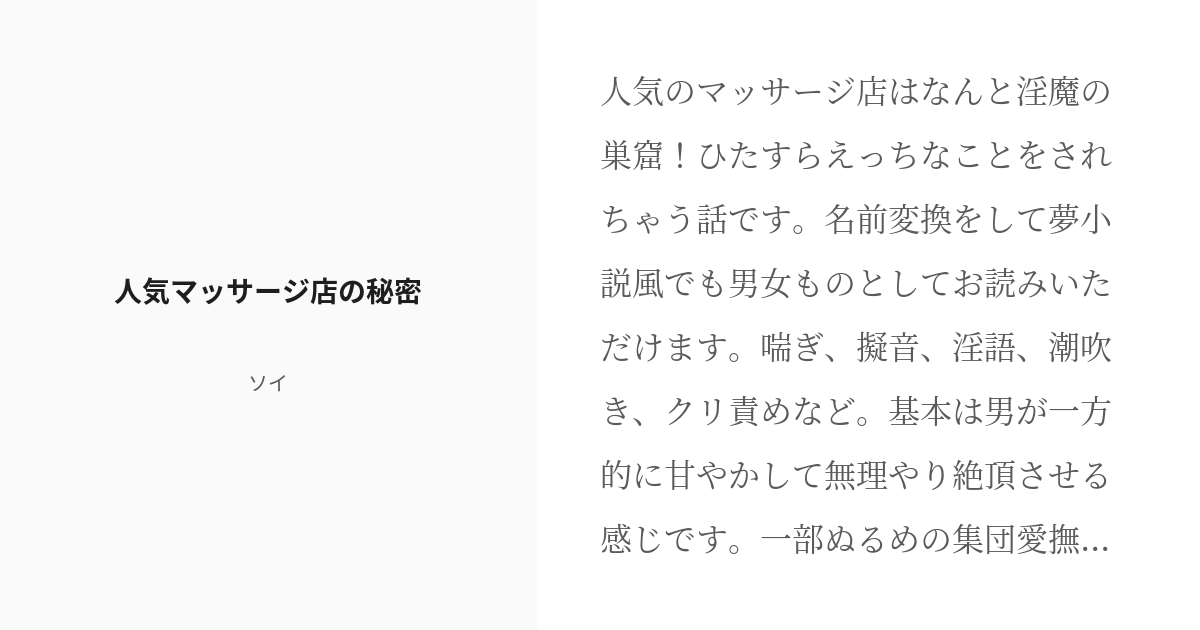 人気マッサージ店の秘密

ソイ

人気のマッサージ店はなんと淫魔の巣窟！ひたすらえっちなことをされちゃう話です。名前変換をして夢小説風でも男女ものとしてお読みいただけます。喘ぎ、擬音、淫語、潮吹き、クリ責めなど。基本は男が一方的に甘やかして無理やり絶頂させる感じです。一部ぬるめの集団愛撫...